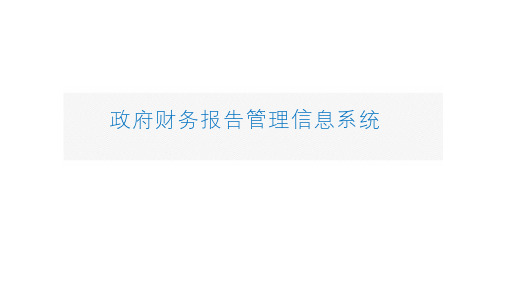 政府财务报告管理信息系统